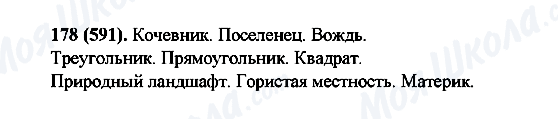 178 (591). Кочевник. Поселенец. Вождь.
Треугольник. Прямоугольник. Квадрат.
Природный ландшафт. Гористая местность. Материк.

Моя Школа